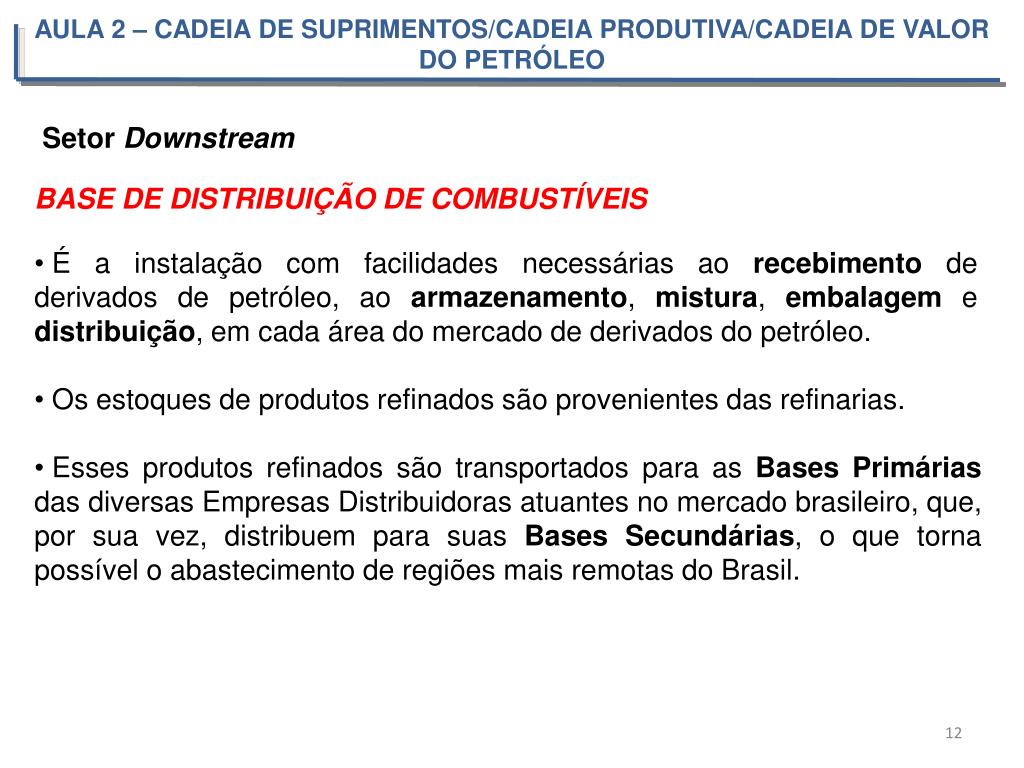 AULA 2 – CADEIA DE SUPRIMENTOS/CADEIA PRODUTIVA/CADEIA DE VALOR DO PETRÓLEO

Setor Downstream

BASE DE DISTRIBUIÇÃO DE COMBUSTÍVEIS

• É a instalação com facilidades necessárias ao recebimento de derivados de petróleo, ao armazenamento, mistura, embalagem e distribuição, em cada área do mercado de derivados do petróleo.

• Os estoques de produtos refinados são provenientes das refinarias.

• Esses produtos refinados são transportados para as Bases Primárias das diversas Empresas Distribuidoras atuantes no mercado brasileiro, que, por sua vez, distribuem para suas Bases Secundárias, o que torna possível o abastecimento de regiões mais remotas do Brasil.

12